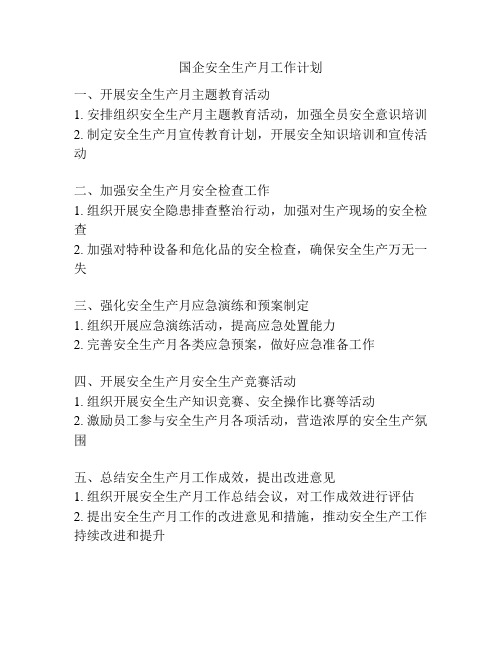 国企安全生产月工作计划

一、开展安全生产月主题教育活动
1. 安排组织安全生产月主题教育活动，加强全员安全意识培训
2. 制定安全生产月宣传教育计划，开展安全知识培训和宣传活动

二、加强安全生产月安全检查工作
1. 组织开展安全隐患排查整治行动，加强对生产现场的安全检查
2. 加强对特种设备和危化品的安全检查，确保安全生产万无一失

三、强化安全生产月应急演练和预案制定
1. 组织开展应急演练活动，提高应急处置能力
2. 完善安全生产月各类应急预案，做好应急准备工作

四、开展安全生产月安全生产竞赛活动
1. 组织开展安全生产知识竞赛、安全操作比赛等活动
2. 激励员工参与安全生产月各项活动，营造浓厚的安全生产氛围

五、总结安全生产月工作成效，提出改进意见
1. 组织开展安全生产月工作总结会议，对工作成效进行评估
2. 提出安全生产月工作的改进意见和措施，推动安全生产工作持续改进和提升